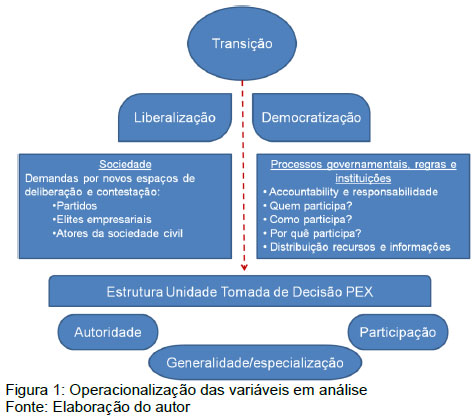 Transição

Liberalização

Democratização

Sociedade
Demandas por novos espaços de deliberação e contestação:
•Partidos
•Elites empresariais
•Atores da sociedade civil

Processos governamentais, regras e instituições
• Accountability e responsabilidade
• Quem participa?
• Como participa?
• Por quê participa?
• Distribuição recursos e informações

Estrutura Unidade Tomada de Decisão PEX

Autoridade

Participação

Generalidade/especialização

Figura 1: Operacionalização das variáveis em análise
Fonte: Elaboração do autor